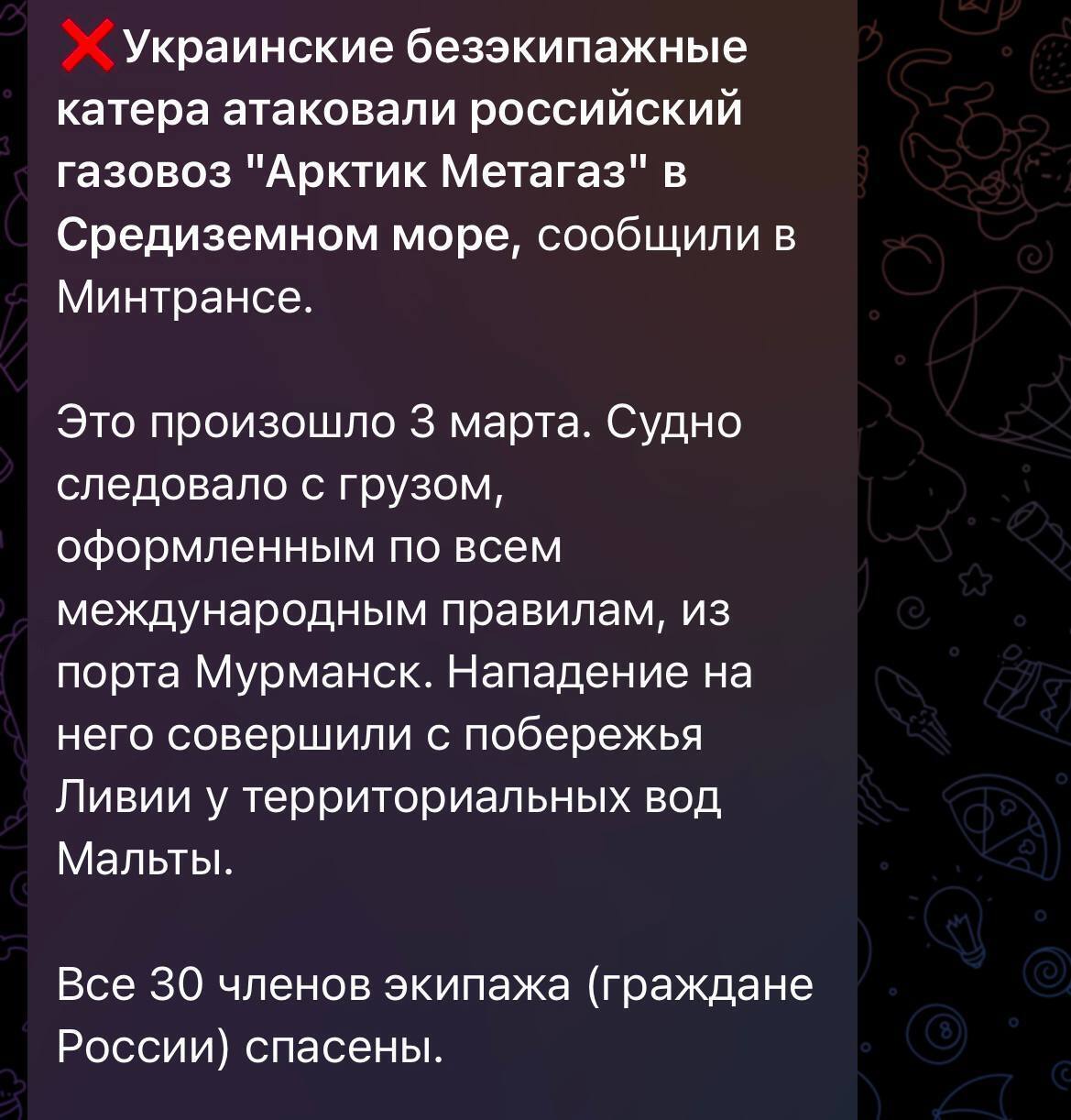 ❌Украинские безэкипажные катера атаковали российский газовоз "Арктик Метагаз" в Средиземном море, сообщили в Минтрансе.

Это произошло 3 марта. Судно следовало с грузом, оформленным по всем международным правилам, из порта Мурманск. Нападение на него совершили с побережья Ливии у территориальных вод Мальты.

Все 30 членов экипажа (граждане России) спасены.